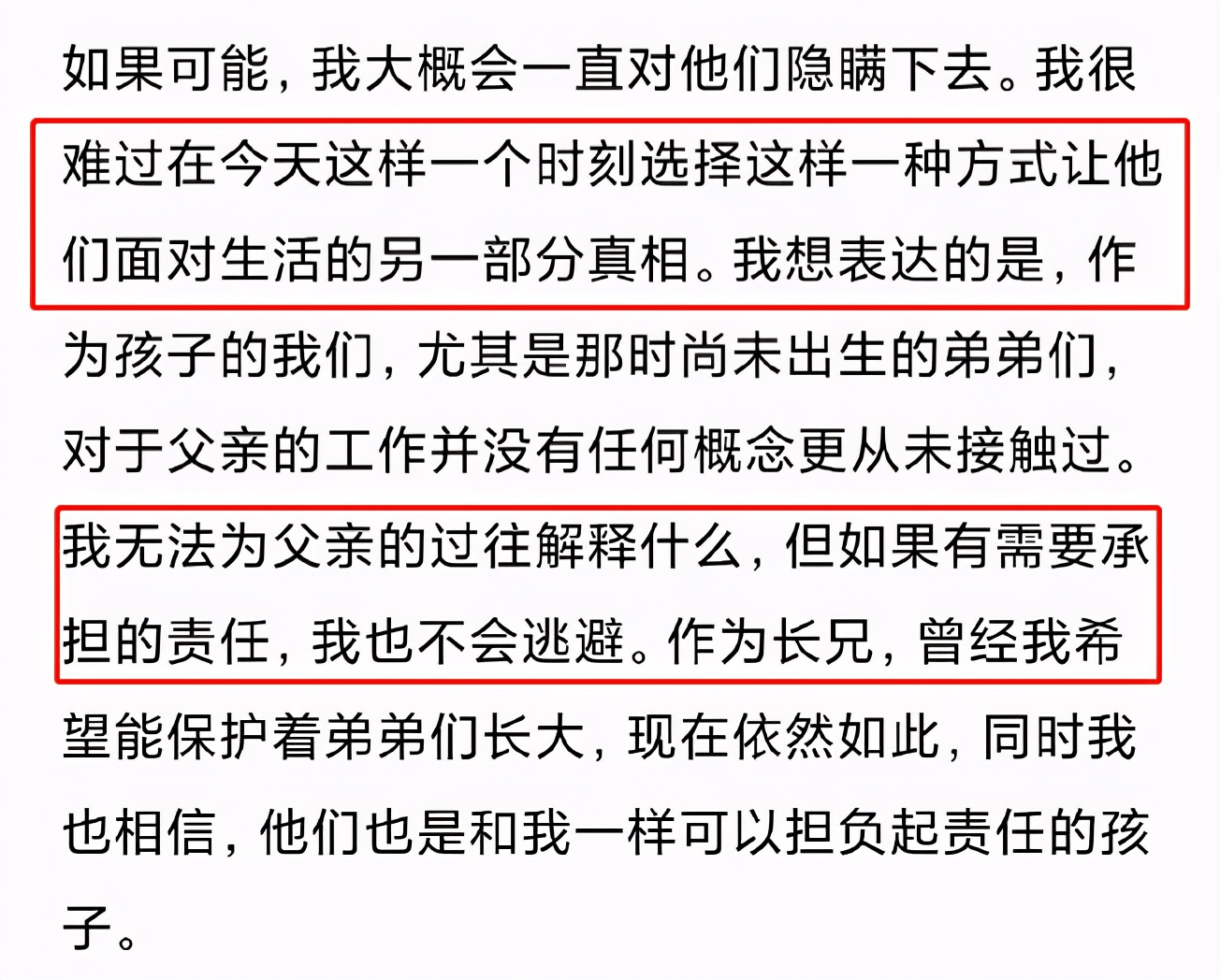 如果可能，我大概会一直对他们隐瞒下去。我很难过在今天这样一个时刻选择这样一种方式让他们面对生活的另一部分真相。我想表达的是，作为孩子的我们，尤其是那时尚未出生的弟弟们，对于父亲的工作并没有任何概念更从未接触过。我无法为父亲的过往解释什么，但如果有需要承担的责任，我也不会逃避。作为长兄，曾经我希望能保护着弟弟们长大，现在依然如此，同时我也相信，他们也是和我一样可以担负起责任的孩子。